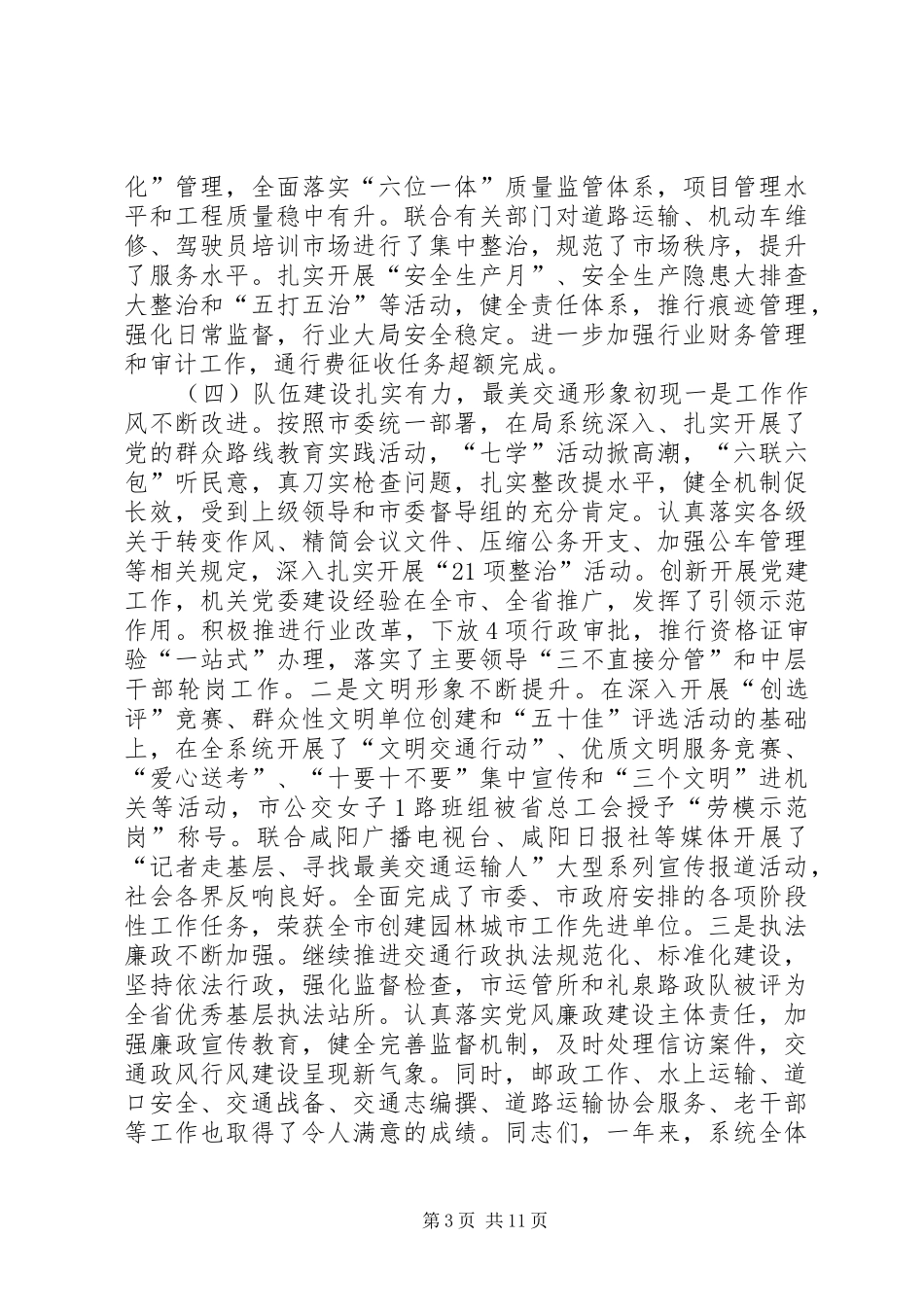 化”管理，全面落实“六位一体”质量监管体系，项目管理水平和工程质量稳中有升。联合有关部门对道路运输、机动车维修、驾驶员培训市场进行了集中整治，规范了市场秩序，提升了服务水平。扎实开展“安全生产月”、安全生产隐患大排查大整治和“五打五治”等活动，健全责任体系，推行痕迹管理，强化日常监督，行业大局安全稳定。进一步加强行业财务管理和审计工作，通行费征收任务超额完成。

（四）队伍建设扎实有力，最美交通形象初现一是工作作风不断改进。按照市委统一部署，在局系统深入、扎实开展了党的群众路线教育实践活动，“七学”活动掀高潮，“六联六包”听民意，真刀实枪查问题，扎实整改提水平，健全机制促长效，受到上级领导和市委督导组的充分肯定。认真落实各级关于转变作风、精简会议文件、压缩公务开支、加强公车管理等相关规定，深入扎实开展“21项整治”活动。创新开展党建工作，机关党委建设经验在全市、全省推广，发挥了引领示范作用。积极推进行业改革，下放4项行政审批，推行资格证审验“一站式”办理，落实了主要领导“三不直接分管”和中层干部轮岗工作。二是文明形象不断提升。在深入开展“创选评”竞赛、群众性文明单位创建和“五十佳”评选活动的基础上，在全系统开展了“文明交通行动”、优质文明服务竞赛、“爱心送考”、“十要十不要”集中宣传和“三个文明”进机关等活动，市公交女子1路班组被省总工会授予“劳模示范岗”称号。联合咸阳广播电视台、咸阳日报社等媒体开展了“记者走基层、寻找最美交通运输人”大型系列宣传报道活动，社会各界反响良好。全面完成了市委、市政府安排的各项阶段性工作任务，荣获全市创建园林城市工作先进单位。三是执法廉政不断加强。继续推进交通行政执法规范化、标准化建设，坚持依法行政，强化监督检查，市运管所和礼泉路政队被评为全省优秀基层执法站所。认真落实党风廉政建设主体责任，加强廉政宣传教育，健全完善监督机制，及时处理信访案件，交通政风行风建设呈现新气象。同时，邮政工作、水上运输、道口安全、交通战备、交通志编撰、道路运输协会服务、老干部等工作也取得了令人满意的成绩。同志们，一年来，系统全体

第3页 共11页